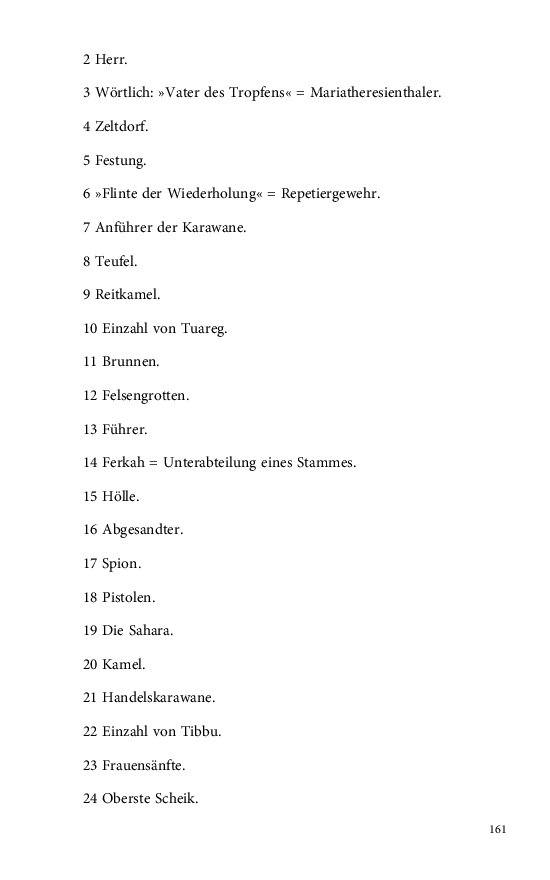 2 Herr.

3 Wörtlich: »Vater des Tropfens« = Mariatheresienthaler.

4 Zeltdorf.

5 Festung.

6 »Flinte der Wiederholung« = Repetiergewehr.

7 Anführer der Karawane.

8 Teufel.

9 Reitkamel.

10 Einzahl von Tuareg.

11 Brunnen.

12 Felsengrotten.

13 Führer.

14 Ferkah = Unterabteilung eines Stammes.

15 Hölle.

16 Abgesandter.

17 Spion.

18 Pistolen.

19 Die Sahara.

20 Kamel.

21 Handelskarawane.

22 Einzahl von Tibbu.

23 Frauensänfte.

24 Oberste Scheik.

161